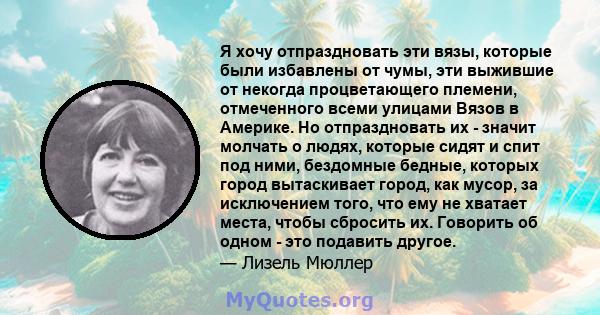 Я хочу отпраздновать эти вязы, которые были избавлены от чумы, эти выжившие от некогда процветающего племени, отмеченного всеми улицами Вязов в Америке. Но отпраздновать их - значит молчать о людях, которые сидят и спит под ними, бездомные бедные, которых город вытаскивает город, как мусор, за исключением того, что ему не хватает места, чтобы сбросить их. Говорить об одном - это подавить другое.
— Лизель Мюллер

MyQuotes.org